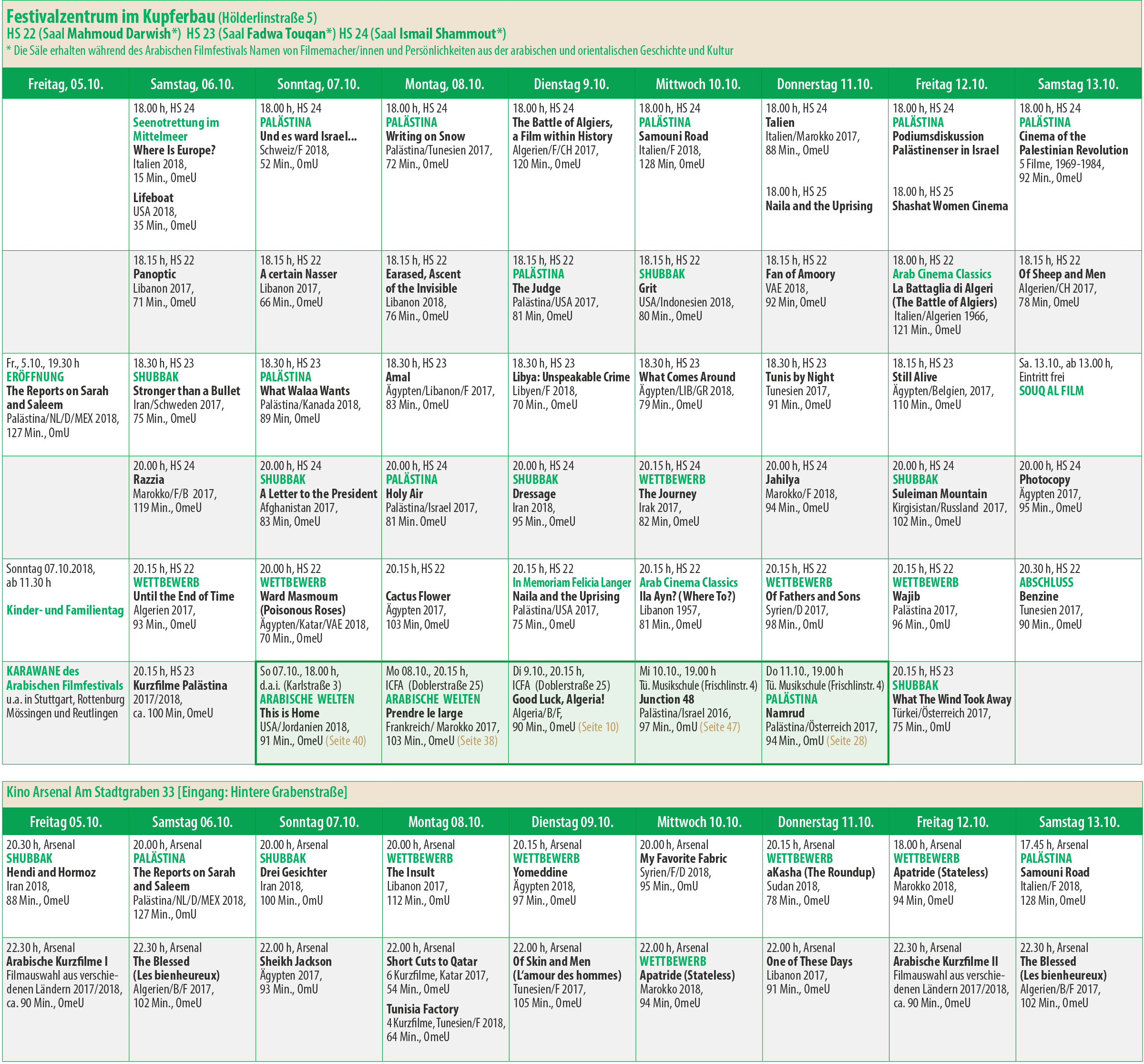 Festivalzentrum im Kupferbau (Hölderlinstraße 5)
HS 22 (Saal Mahmoud Darwish*) HS 23 (Saal Fadwa Touqan*) HS 24 (Saal Ismail Shammout*)
* Die Säle erhalten während des Arabischen Filmfestivals Namen von Filmemacher/innen und Persönlichkeiten aus der arabischen und orientalischen Geschichte und Kultur

| Freitag, 05.10. | Samstag, 06.10. | Sonntag, 07.10. | Montag, 08.10. | Dienstag 9.10. | Mittwoch 10.10. | Donnerstag 11.10. | Freitag 12.10. | Samstag 13.10. |
|---|---|---|---|---|---|---|---|---|
| | 18.00 h, HS 24 Seenotrettung im Mittelmeer Where Is Europe? Italien 2018, 15 Min., OmeU Lifeboat USA 2018, 35 Min., OmeU | 18.00 h, HS 24 PALÄSTINA Und es ward Israel... Schweiz/F 2018, 52 Min., OmU | 18.00 h, HS 24 PALÄSTINA Writing on Snow Palästina/Tunesien 2017, 72 Min., OmeU | 18.00 h, HS 24 The Battle of Algiers, a Film within History Algerien/F/CH 2017, 120 Min., OmeU | 18.00 h, HS 24 PALÄSTINA Samouni Road Italien/F 2018, 128 Min, OmeU | 18.00 h, HS 24 Talien Italien/Marokko 2017, 88 Min., OmeU 18.00 h, HS 25 Naila and the Uprising | 18.00 h, HS 24 PALÄSTINA Podiumsdiskussion Palästinenser in Israel 18.00 h, HS 25 Shashat Women Cinema | 18.00 h, HS 24 PALÄSTINA Cinema of the Palestinian Revolution 5 Filme, 1969-1984, 92 Min., OmeU |
| | 18.15 h, HS 22 Panoptic Libanon 2017, 71 Min., OmeU | 18.15 h, HS 22 A certain Nasser Libanon 2017, 66 Min., OmeU | 18.15 h, HS 22 Earased, Ascent of the Invisible Libanon 2018, 76 Min., OmeU | 18.15 h, HS 22 PALÄSTINA The Judge Palästina/USA 2017, 81 Min, OmeU | 18.15 h, HS 22 SHUBBAK Grit USA/Indonesien 2018, 80 Min., OmeU | 18.15 h, HS 22 Fan of Amoory VAE 2018, 92 Min, OmeU | 18.00 h, HS 22 Arab Cinema Classics La Battaglia di Algeri (The Battle of Algiers) Italien/Algerien 1966, 121 Min., OmeU | 18.15 h, HS 22 Of Sheep and Men Algerien/CH 2017, 78 Min, OmeU |
| Fr., 5.10., 19.30 h ERÖFFNUNG The Reports on Sarah and Saleem Palästina/NL/D/MEX 2018, 127 Min., OmU | 18.30 h, HS 23 SHUBBAK Stronger than a Bullet Iran/Schweden 2017, 75 Min., OmeU | 18.30 h, HS 23 PALÄSTINA What Walaa Wants Palästina/Kanada 2018, 89 Min, OmeU | 18.30 h, HS 23 Amal Ägypten/Libanon/F 2017, 83 Min., OmeU | 18.30 h, HS 23 Libya: Unspeakable Crime Libyen/F 2018, 70 Min., OmeU | 18.30 h, HS 23 What Comes Around Ägypten/LIB/GR 2018, 79 Min., OmeU | 18.30 h, HS 23 Tunis by Night Tunesien 2017, 91 Min., OmeU | 18.15 h, HS 23 Still Alive Ägypten/Belgien, 2017, 110 Min., OmeU | Sa. 13.10., ab 13.00 h, Eintritt frei SOUQ AL FILM |
| | 20.00 h, HS 24 Razzia Marokko/F/B 2017, 119 Min., OmeU | 20.00 h, HS 24 SHUBBAK A Letter to the President Afghanistan 2017, 83 Min, OmeU | 20.00 h, HS 24 PALÄSTINA Holy Air Palästina/Israel 2017, 81 Min. OmeU | 20.00 h, HS 24 SHUBBAK Dressage Iran 2018, 95 Min., OmeU | 20.15 h, HS 24 WETTBEWERB The Journey Irak 2017, 82 Min, OmeU | 20.00 h, HS 24 Jahilya Marokko/F 2018, 94 Min., OmeU | 20.00 h, HS 24 SHUBBAK Suleiman Mountain Kirgisistan/Russland 2017, 102 Min., OmeU | 20.00 h, HS 24 Photocopy Ägypten 2017, 95 Min., OmeU |
| Sonntag 07.10.2018, ab 11.30 h Kinder- und Familientag | 20.15 h, HS 22 WETTBEWERB Until the End of Time Algerien 2017, 93 Min., OmeU | 20.00 h, HS 22 WETTBEWERB Ward Masmoum (Poisonous Roses) Ägypten/Katar/VAE 2018, 70 Min., OmeU | 20.15 h, HS 22 Cactus Flower Ägypten 2017, 103 Min, OmeU | 20.15 h, HS 22 In Memoriam Felicia Langer Naila and the Uprising Palästina/USA 2017, 75 Min., OmeU | 20.15 h, HS 22 Arab Cinema Classics Ila Ayn? (Where To?) Libanon 1957, 81 Min., OmeU | 20.15 h, HS 22 WETTBEWERB Of Fathers and Sons Syrien/D 2017, 98 Min., OmU | 20.15 h, HS 22 WETTBEWERB Wajib Palästina 2017, 96 Min., OmU | 20.30 h, HS 22 ABSCHLUSS Benzine Tunesien 2017, 90 Min., OmeU |
| KARAWANE des Arabischen Filmfestivals u.a. in Stuttgart, Rottenburg Mössingen und Reutlingen | 20.15 h, HS 23 Kurzfilme Palästina 2017/2018, ca. 100 Min, OmeU | So 07.10., 18.00 h, d.a.i. (Karlstraße 3) ARABISCHE WELTEN This is Home USA/Jordanien 2018, 91 Min., OmeU (Seite 40) | Mo 08.10., 20.15 h, ICFA (Doblerstraße 25) ARABISCHE WELTEN Prendre le large Frankreich/ Marokko 2017, 103 Min., OmeU (Seite 38) | Di 9.10., 20.15 h, ICFA (Doblerstraße 25) Good Luck, Algeria! Algeria/B/F, 90 Min., OmeU (Seite 10) | Mi 10.10., 19.00 h Tü. Musikschule (Frischlinstr. 4) Junction 48 Palästina/Israel 2016, 97 Min., OmU (Seite 47) | Do 11.10., 19.00 h Tü. Musikschule (Frischlinstr. 4) PALÄSTINA Namrud Palästina/Österreich 2017, 94 Min., OmU (Seite 28) | 20.15 h, HS 23 SHUBBAK What The Wind Took Away Türkei/Österreich 2017, 75 Min., OmU | |

Kino Arsenal Am Stadtgraben 33 [Eingang: Hintere Grabenstraße]

| Freitag 05.10. | Samstag 06.10. | Sonntag 07.10. | Montag 08.10. | Dienstag 09.10. | Mittwoch 10.10. | Donnerstag 11.10. | Freitag 12.10. | Samstag 13.10. |
|---|---|---|---|---|---|---|---|---|
| 20.30 h, Arsenal SHUBBAK Hendi and Hormoz Iran 2018, 88 Min., OmeU | 20.00 h, Arsenal PALÄSTINA The Reports on Sarah and Saleem Palästina/NL/D/MEX 2018, 127 Min., OmU | 20.00 h, Arsenal SHUBBAK Drei Gesichter Iran 2018, 100 Min., OmU | 20.00 h, Arsenal WETTBEWERB The Insult Libanon 2017, 112 Min., OmU | 20.15 h, Arsenal WETTBEWERB Yomeddine Ägypten 2018, 97 Min., OmeU | 20.00 h, Arsenal My Favorite Fabric Syrien/F/D 2018, 95 Min., OmU | 20.15 h, Arsenal WETTBEWERB aKasha (The Roundup) Sudan 2018, 78 Min., OmeU | 18.00 h, Arsenal WETTBEWERB Apatride (Stateless) Marokko 2018, 94 Min, OmeU | 17.45 h, Arsenal PALÄSTINA Samouni Road Italien/F 2018, 128 Min, OmeU |
| 22.30 h, Arsenal Arabische Kurzfilme I Filmauswahl aus verschiedenen Ländern 2017/2018, ca. 90 Min., OmeU | 22.30 h, Arsenal The Blessed (Les bienheureux) Algerien/B/F 2017, 102 Min., OmeU | 22.00 h, Arsenal Sheikh Jackson Ägypten 2017, 93 Min., OmU | 22.00 h, Arsenal Short Cuts to Qatar 6 Kurzfilme, Katar 2017, 54 Min., OmeU Tunisia Factory 4 Kurzfilme, Tunesien/F 2018, 64 Min., OmeU | 22.00 h, Arsenal Of Skin and Men (L'amour des hommes) Tunesien/F 2017, 105 Min., OmeU | 22.00 h, Arsenal WETTBEWERB Apatride (Stateless) Marokko 2018, 94 Min, OmeU | 22.00 h, Arsenal One of These Days Libanon 2017, 91 Min., OmeU | 22.30 h, Arsenal Arabische Kurzfilme II Filmauswahl aus verschiedenen Ländern 2017/2018, ca. 90 Min., OmeU | 22.30 h, Arsenal The Blessed (Les bienheureux) Algerien/B/F 2017, 102 Min., OmeU |